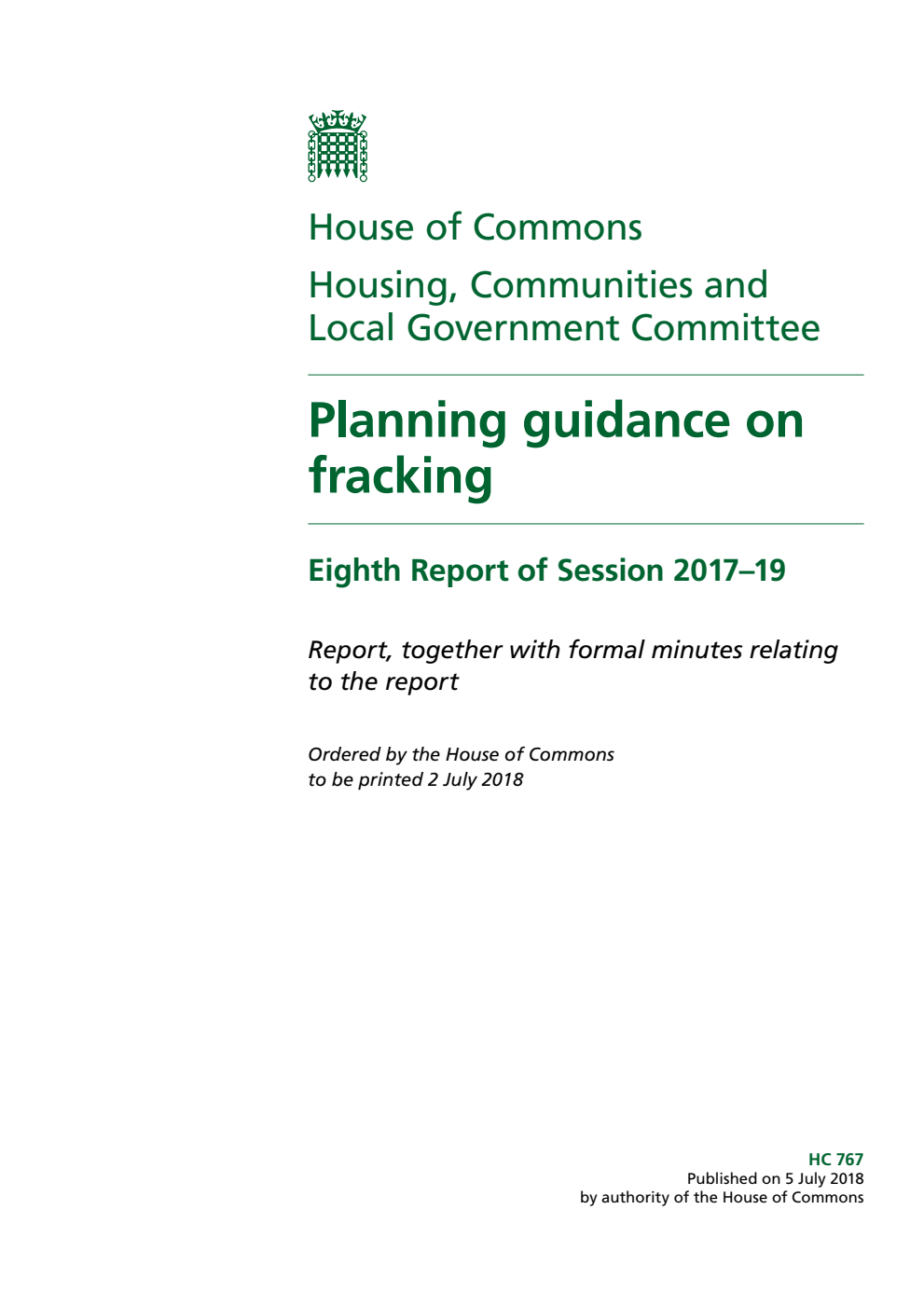 House of Commons

Housing, Communities and Local Government Committee

Planning guidance on fracking

Eighth Report of Session 2017–19

Report, together with formal minutes relating to the report

Ordered by the House of Commons to be printed 2 July 2018

HC 767
Published on 5 July 2018
by authority of the House of Commons